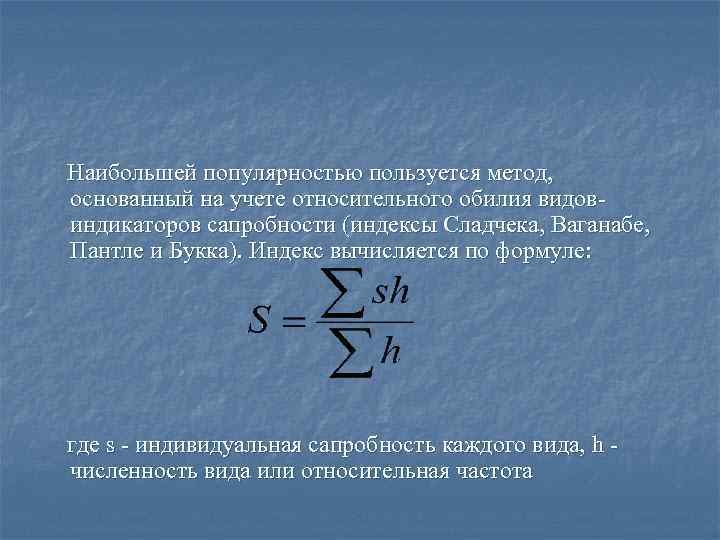 Наибольшей популярностью пользуется метод, основанный на учете относительного обилия видов-индикаторов сапробности (индексы Сладчека, Ваганабе, Пантле и Букка). Индекс вычисляется по формуле:

$S = \frac{\sum sh}{\sum h}$

где s - индивидуальная сапробность каждого вида, h - численность вида или относительная частота